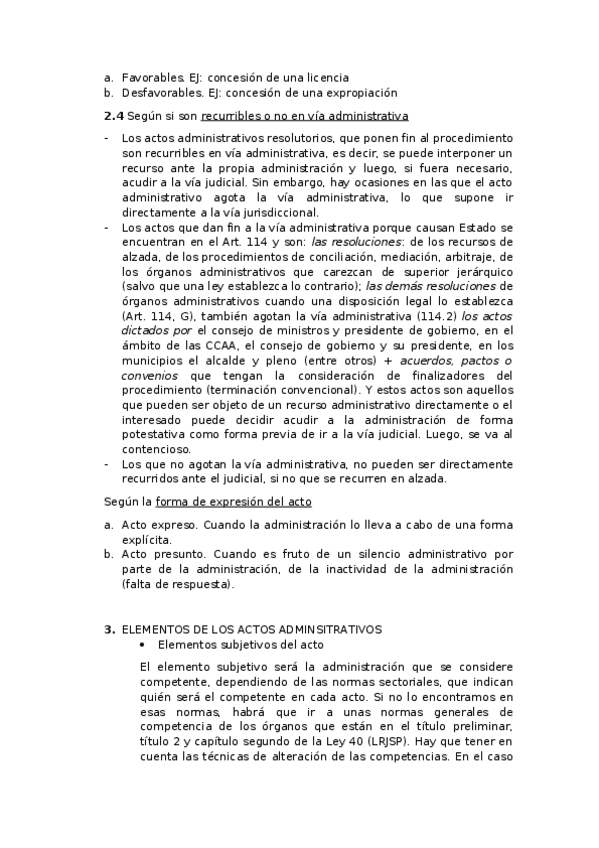 a. Favorables. EJ: concesión de una licencia
b. Desfavorables. EJ: concesión de una expropiación

2.4 Según si son recurribles o no en vía administrativa

- Los actos administrativos resolutorios, que ponen fin al procedimiento son recurribles en vía administrativa, es decir, se puede interponer un recurso ante la propia administración y luego, si fuera necesario, acudir a la vía judicial. Sin embargo, hay ocasiones en las que el acto administrativo agota la vía administrativa, lo que supone ir directamente a la vía jurisdiccional.
- Los actos que dan fin a la vía administrativa porque causan Estado se encuentran en el Art. 114 y son: las resoluciones: de los recursos de alzada, de los procedimientos de conciliación, mediación, arbitraje, de los órganos administrativos que carezcan de superior jerárquico (salvo que una ley establezca lo contrario); las demás resoluciones de órganos administrativos cuando una disposición legal lo establezca (Art. 114, G), también agotan la vía administrativa (114.2) los actos dictados por el consejo de ministros y presidente de gobierno, en el ámbito de las CCAA, el consejo de gobierno y su presidente, en los municipios el alcalde y pleno (entre otros) + acuerdos, pactos o convenios que tengan la consideración de finalizadores del procedimiento (terminación convencional). Y estos actos son aquellos que pueden ser objeto de un recurso administrativo directamente o el interesado puede decidir acudir a la administración de forma potestativa como forma previa de ir a la vía judicial. Luego, se va al contencioso.
- Los que no agotan la vía administrativa, no pueden ser directamente recurridos ante el judicial, si no que se recurren en alzada.

Según la forma de expresión del acto

a. Acto expreso. Cuando la administración lo lleva a cabo de una forma explícita.
b. Acto presunto. Cuando es fruto de un silencio administrativo por parte de la administración, de la inactividad de la administración (falta de respuesta).

3. ELEMENTOS DE LOS ACTOS ADMINSITRATIVOS
• Elementos subjetivos del acto

El elemento subjetivo será la administración que se considere competente, dependiendo de las normas sectoriales, que indican quién será el competente en cada acto. Si no lo encontramos en esas normas, habrá que ir a unas normas generales de competencia de los órganos que están en el título preliminar, título 2 y capítulo segundo de la Ley 40 (LRJSP). Hay que tener en cuenta las técnicas de alteración de las competencias. En el caso